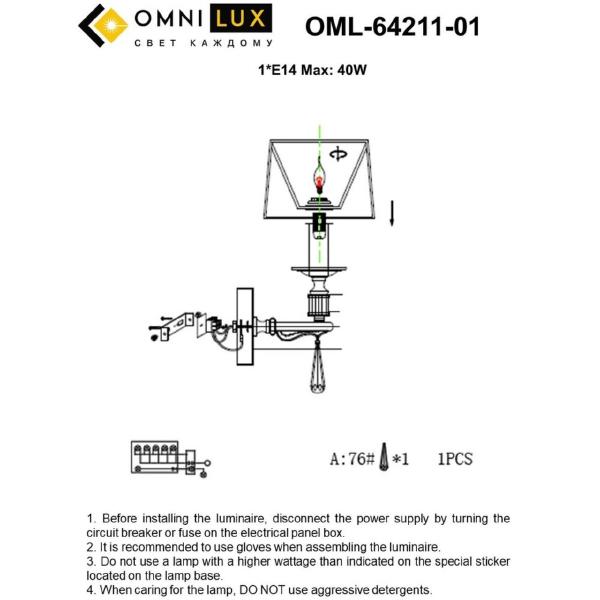 OMNI LUX
СВЕТ КАЖДОМУ

OML-64211-01

1*E14 Max: 40W

A:76# *1 1PCS

1. Before installing the luminaire, disconnect the power supply by turning the circuit breaker or fuse on the electrical panel box.
2. It is recommended to use gloves when assembling the luminaire.
3. Do not use a lamp with a higher wattage than indicated on the special sticker located on the lamp base.
4. When caring for the lamp, DO NOT use aggressive detergents.